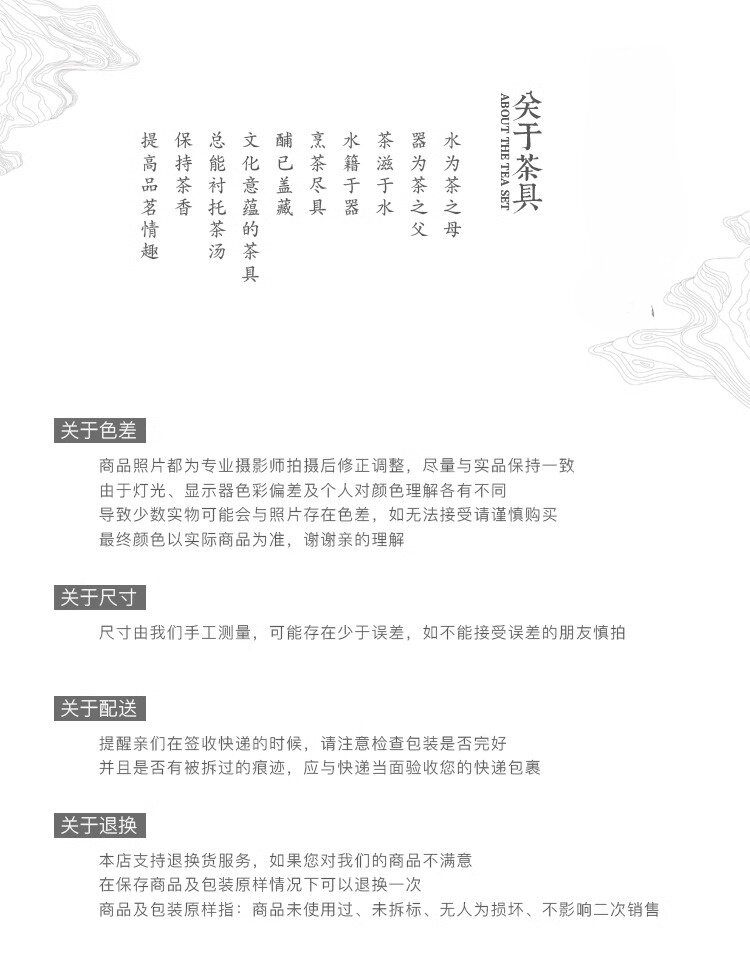 关于茶具
ABOUT THE TEA SET

水为茶之母
器为茶之父
茶滋于水
水籍于器
烹茶尽具
酺已盖藏
文化意蕴的茶具
总能衬托茶汤
保持茶香
提高品茗情趣

关于色差
商品照片都为专业摄影师拍摄后修正调整，尽量与实品保持一致
由于灯光、显示器色彩偏差及个人对颜色理解各有不同
导致少数实物可能会与照片存在色差，如无法接受请谨慎购买
最终颜色以实际商品为准，谢谢亲的理解

关于尺寸
尺寸由我们手工测量，可能存在少于误差，如不能接受误差的朋友慎拍

关于配送
提醒亲们在签收快递的时候，请注意检查包装是否完好
并且是否有被拆过的痕迹，应与快递当面验收您的快递包裹

关于退换
本店支持退换货服务，如果您对我们的商品不满意
在保存商品及包装原样情况下可以退换一次
商品及包装原样指：商品未使用过、未拆标、无人为损坏、不影响二次销售